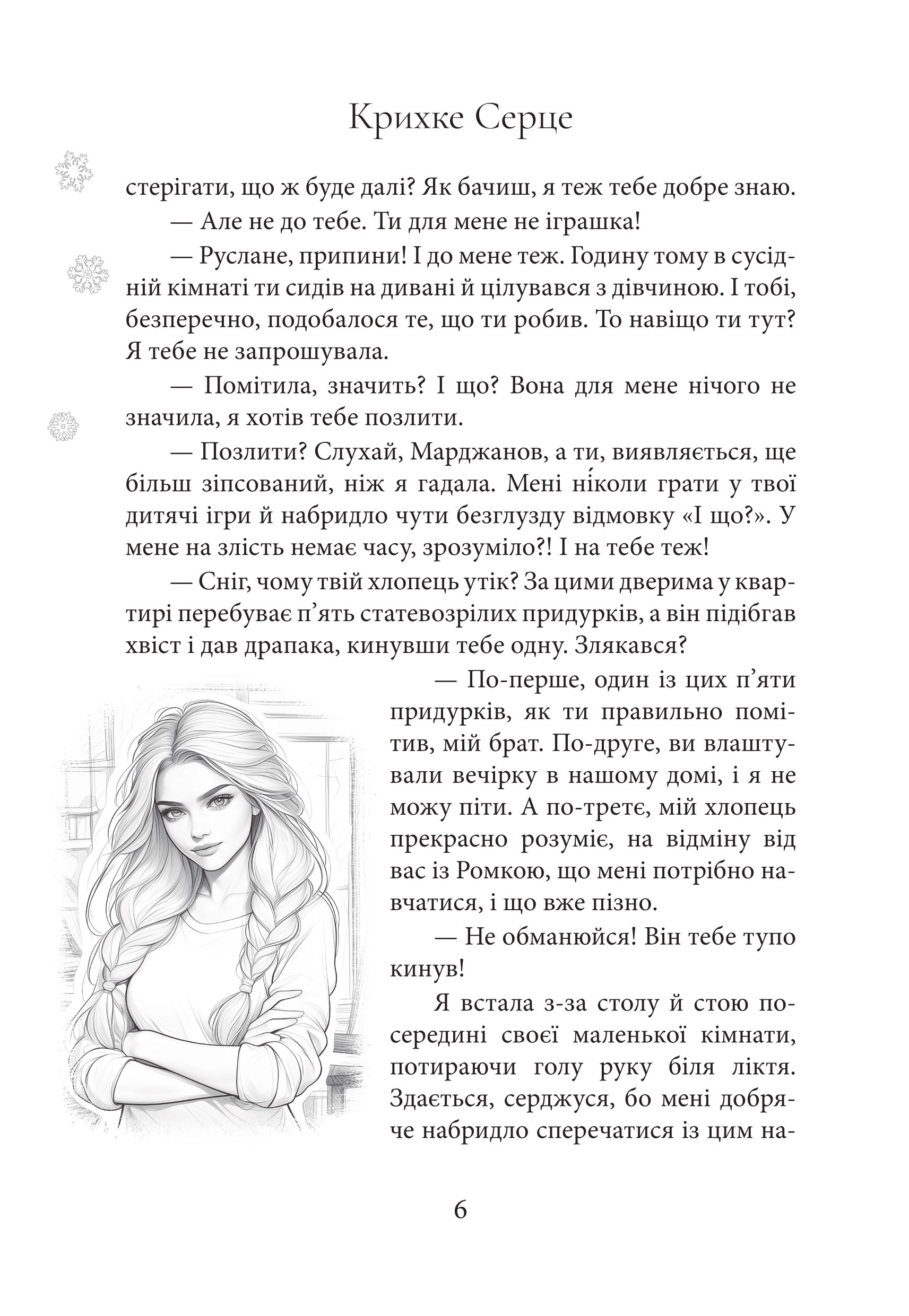 Крихке Серце

стерігати, що ж буде далі? Як бачиш, я теж тебе добре знаю.

— Але не до тебе. Ти для мене не іграшка!

— Руслане, припини! І до мене теж. Годину тому в сусідній кімнаті ти сидів на дивані й цілувався з дівчиною. І тобі, безперечно, подобалося те, що ти робив. То навіщо ти тут? Я тебе не запрошувала.

— Помітила, значить? І що? Вона для мене нічого не значила, я хотів тебе позлити.

— Позлити? Слухай, Марджанов, а ти, виявляється, ще більш зіпсований, ніж я гадала. Мені ні́коли грати у твої дитячі ігри й набридло чути безглузду відмовку «І що?». У мене на злість немає часу, зрозуміло?! І на тебе теж!

— Сніг, чому твій хлопець утік? За цими дверима у квартирі перебуває п’ять статевозрілих придурків, а він підібгав хвіст і дав драпака, кинувши тебе одну. Злякався?

— По-перше, один із цих п’яти придурків, як ти правильно помітив, мій брат. По-друге, ви влаштували вечірку в нашому домі, і я не можу піти. А по-третє, мій хлопець прекрасно розуміє, на відміну від вас із Ромкою, що мені потрібно навчатися, і що вже пізно.

— Не обманюйся! Він тебе тупо кинув!

Я встала з-за столу й стою посередині своєї маленької кімнати, потираючи голу руку біля ліктя. Здається, серджуся, бо мені добряче набридло сперечатися із цим на-

6